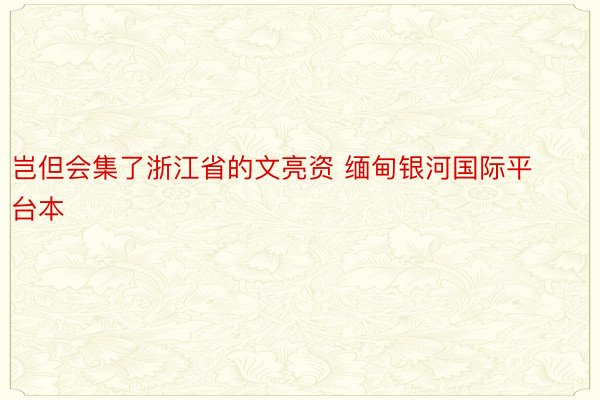 岂但会集了浙江省的文亮资 缅甸银河国际平台本